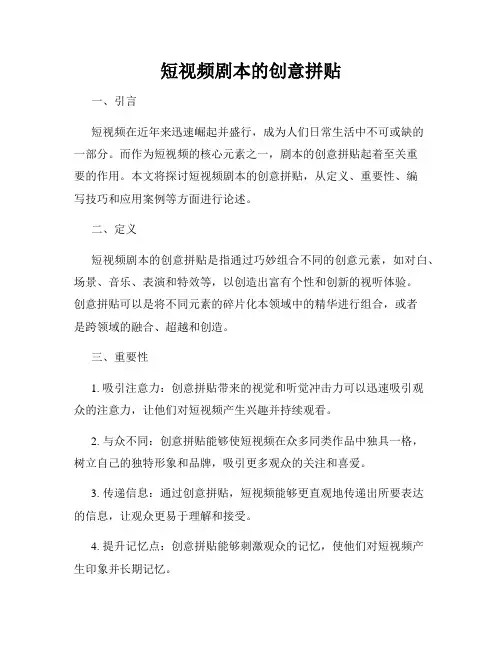 短视频剧本的创意拼贴

一、引言

短视频在近年来迅速崛起并盛行，成为人们日常生活中不可或缺的一部分。而作为短视频的核心元素之一，剧本的创意拼贴起着至关重要的作用。本文将探讨短视频剧本的创意拼贴，从定义、重要性、编写技巧和应用案例等方面进行论述。

二、定义

短视频剧本的创意拼贴是指通过巧妙组合不同的创意元素，如对白、场景、音乐、表演和特效等，以创造出富有个性和创新的视听体验。创意拼贴可以是将不同元素的碎片化本领域中的精华进行组合，或者是跨领域的融合、超越和创造。

三、重要性

1. 吸引注意力：创意拼贴带来的视觉和听觉冲击力可以迅速吸引观众的注意力，让他们对短视频产生兴趣并持续观看。

2. 与众不同：创意拼贴能够使短视频在众多同类作品中独具一格，树立自己的独特形象和品牌，吸引更多观众的关注和喜爱。

3. 传递信息：通过创意拼贴，短视频能够更直观地传递出所要表达的信息，让观众更易于理解和接受。

4. 提升记忆点：创意拼贴能够刺激观众的记忆，使他们对短视频产生印象并长期记忆。